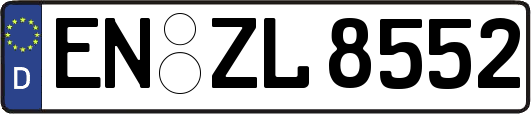 D
EN ZL 8552